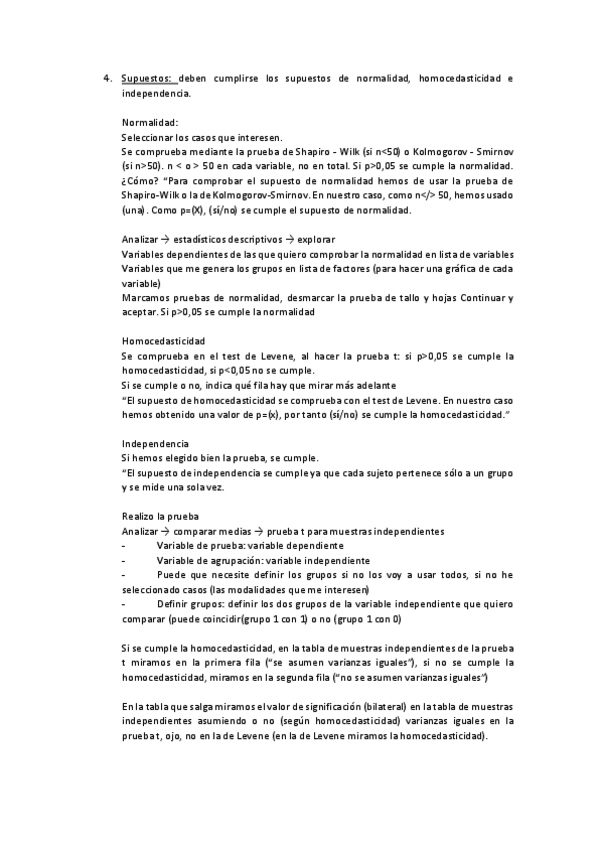 4. Supuestos: deben cumplirse los supuestos de normalidad, homocedasticidad e independencia.

Normalidad:
Seleccionar los casos que interesen.
Se comprueba mediante la prueba de Shapiro - Wilk (si n<50) o Kolmogorov - Smirnov (si n>50). n < o > 50 en cada variable, no en total. Si p>0,05 se cumple la normalidad.
¿Cómo? "Para comprobar el supuesto de normalidad hemos de usar la prueba de Shapiro-Wilk o la de Kolmogorov-Smirnov. En nuestro caso, como n</> 50, hemos usado (una). Como p=(X), (sí/no) se cumple el supuesto de normalidad.

Analizar → estadísticos descriptivos → explorar
Variables dependientes de las que quiero comprobar la normalidad en lista de variables
Variables que me genera los grupos en lista de factores (para hacer una gráfica de cada variable)
Marcamos pruebas de normalidad, desmarcar la prueba de tallo y hojas Continuar y aceptar. Si p>0,05 se cumple la normalidad

Homocedasticidad
Se comprueba en el test de Levene, al hacer la prueba t: si p>0,05 se cumple la homocedasticidad, si p<0,05 no se cumple.
Si se cumple o no, indica qué fila hay que mirar más adelante
"El supuesto de homocedasticidad se comprueba con el test de Levene. En nuestro caso hemos obtenido una valor de p=(x), por tanto (sí/no) se cumple la homocedasticidad."

Independencia
Si hemos elegido bien la prueba, se cumple.
"El supuesto de independencia se cumple ya que cada sujeto pertenece sólo a un grupo y se mide una sola vez.

Realizo la prueba
Analizar → comparar medias → prueba t para muestras independientes
- Variable de prueba: variable dependiente
- Variable de agrupación: variable independiente
- Puede que necesite definir los grupos si no los voy a usar todos, si no he seleccionado casos (las modalidades que me interesen)
- Definir grupos: definir los dos grupos de la variable independiente que quiero comparar (puede coincidir(grupo 1 con 1) o no (grupo 1 con 0)

Si se cumple la homocedasticidad, en la tabla de muestras independientes de la prueba t miramos en la primera fila ("se asumen varianzas iguales"), si no se cumple la homocedasticidad, miramos en la segunda fila ("no se asumen varianzas iguales")

En la tabla que salga miramos el valor de significación (bilateral) en la tabla de muestras independientes asumiendo o no (según homocedasticidad) varianzas iguales en la prueba t, ojo, no en la de Levene (en la de Levene miramos la homocedasticidad).